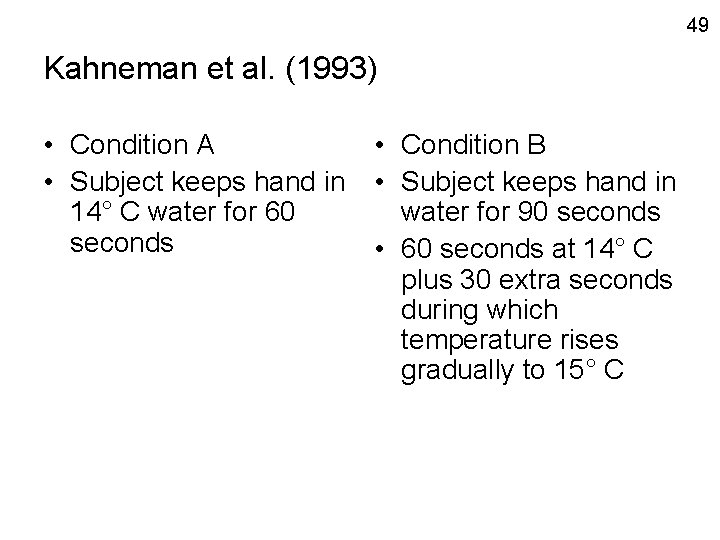 49

Kahneman et al. (1993)

• Condition A
• Subject keeps hand in 14° C water for 60 seconds

• Condition B
• Subject keeps hand in water for 90 seconds
• 60 seconds at 14° C plus 30 extra seconds during which temperature rises gradually to 15° C